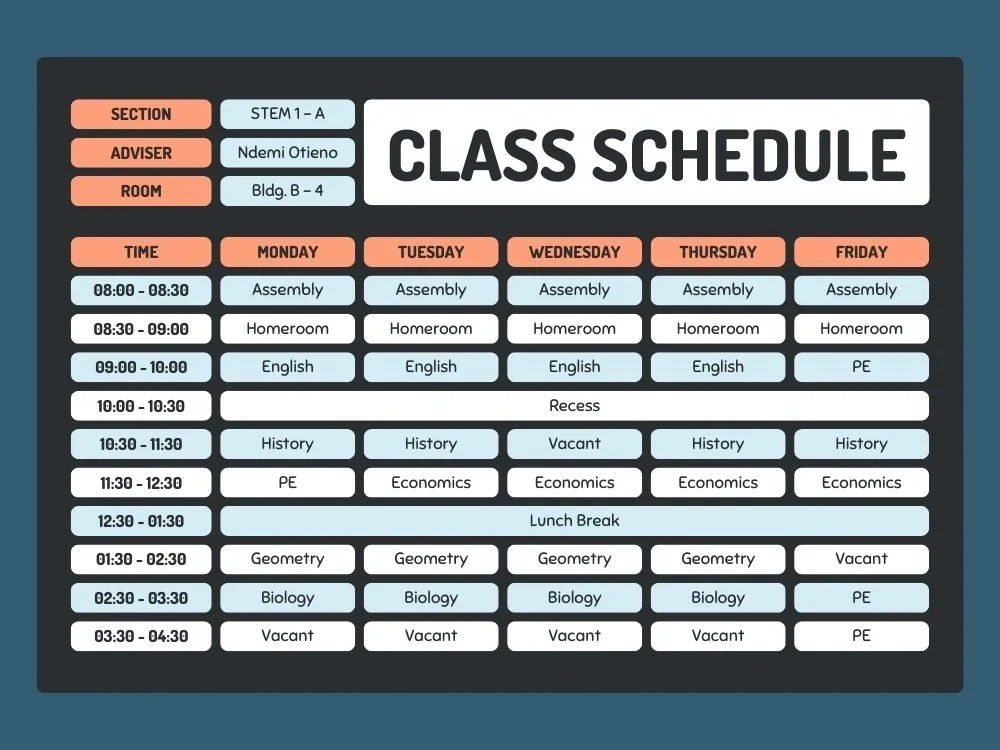 SECTION
STEM 1 – A

ADVISER
Ndemi Otieno

ROOM
Bldg. B – 4

CLASS SCHEDULE

| TIME | MONDAY | TUESDAY | WEDNESDAY | THURSDAY | FRIDAY |
|---|---|---|---|---|---|
| 08:00 - 08:30 | Assembly | Assembly | Assembly | Assembly | Assembly |
| 08:30 - 09:00 | Homeroom | Homeroom | Homeroom | Homeroom | Homeroom |
| 09:00 - 10:00 | English | English | English | English | PE |
| 10:00 - 10:30 | Recess | | | | |
| 10:30 - 11:30 | History | History | Vacant | History | History |
| 11:30 - 12:30 | PE | Economics | Economics | Economics | Economics |
| 12:30 - 01:30 | Lunch Break | | | | |
| 01:30 - 02:30 | Geometry | Geometry | Geometry | Geometry | Vacant |
| 02:30 - 03:30 | Biology | Biology | Biology | Biology | PE |
| 03:30 - 04:30 | Vacant | Vacant | Vacant | Vacant | PE |